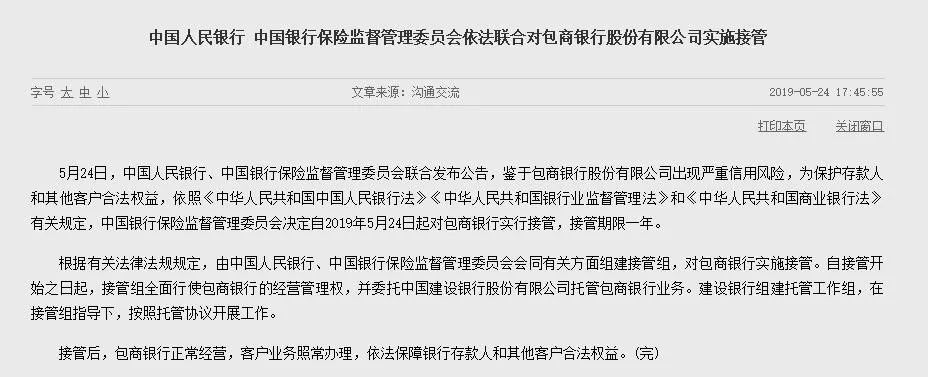 中国人民银行 中国银行保险监督管理委员会依法联合对包商银行股份有限公司实施接管

字号 大 中 小

文章来源：沟通交流

2019-05-24 17:45:55

打印本页

关闭窗口

5月24日，中国人民银行、中国银行保险监督管理委员会联合发布公告，鉴于包商银行股份有限公司出现严重信用风险，为保护存款人和其他客户合法权益，依照《中华人民共和国中国人民银行法》《中华人民共和国银行业监督管理法》和《中华人民共和国商业银行法》有关规定，中国银行保险监督管理委员会决定自2019年5月24日起对包商银行实行接管，接管期限一年。

根据有关法律法规规定，由中国人民银行、中国银行保险监督管理委员会会同有关方面组建接管组，对包商银行实施接管。自接管开始之日起，接管组全面行使包商银行的经营管理权，并委托中国建设银行股份有限公司托管包商银行业务。建设银行组建托管工作组，在接管组指导下，按照托管协议开展工作。

接管后，包商银行正常经营，客户业务照常办理，依法保障银行存款人和其他客户合法权益。（完）